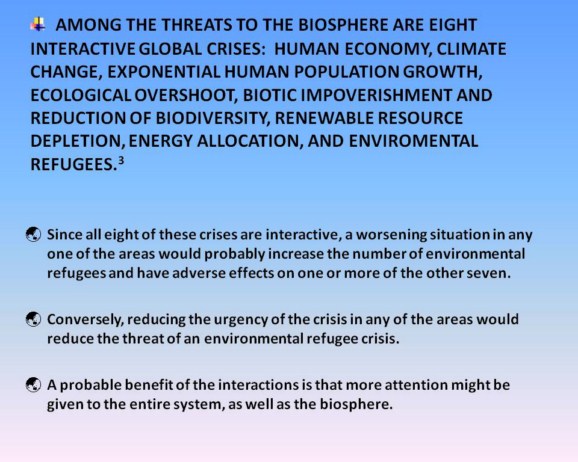 AMONG THE THREATS TO THE BIOSPHERE ARE EIGHT INTERACTIVE GLOBAL CRISES: HUMAN ECONOMY, CLIMATE CHANGE, EXPONENTIAL HUMAN POPULATION GROWTH, ECOLOGICAL OVERSHOOT, BIOTIC IMPOVERISHMENT AND REDUCTION OF BIODIVERSITY, RENEWABLE RESOURCE DEPLETION, ENERGY ALLOCATION, AND ENVIROMENTAL REFUGEES.$^3$

Since all eight of these crises are interactive, a worsening situation in any one of the areas would probably increase the number of environmental refugees and have adverse effects on one or more of the other seven.

Conversely, reducing the urgency of the crisis in any of the areas would reduce the threat of an environmental refugee crisis.

A probable benefit of the interactions is that more attention might be given to the entire system, as well as the biosphere.